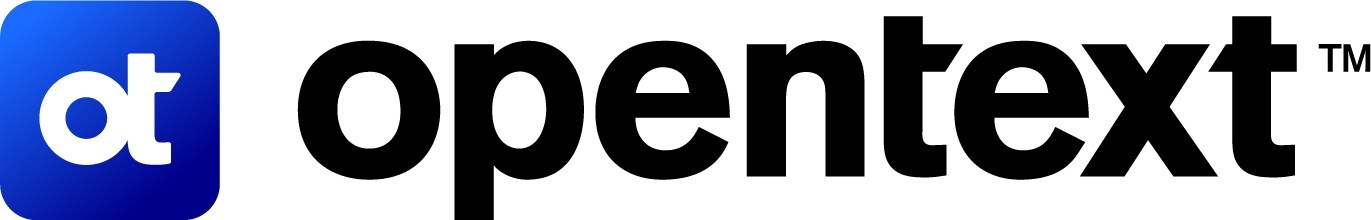 ot opentext™